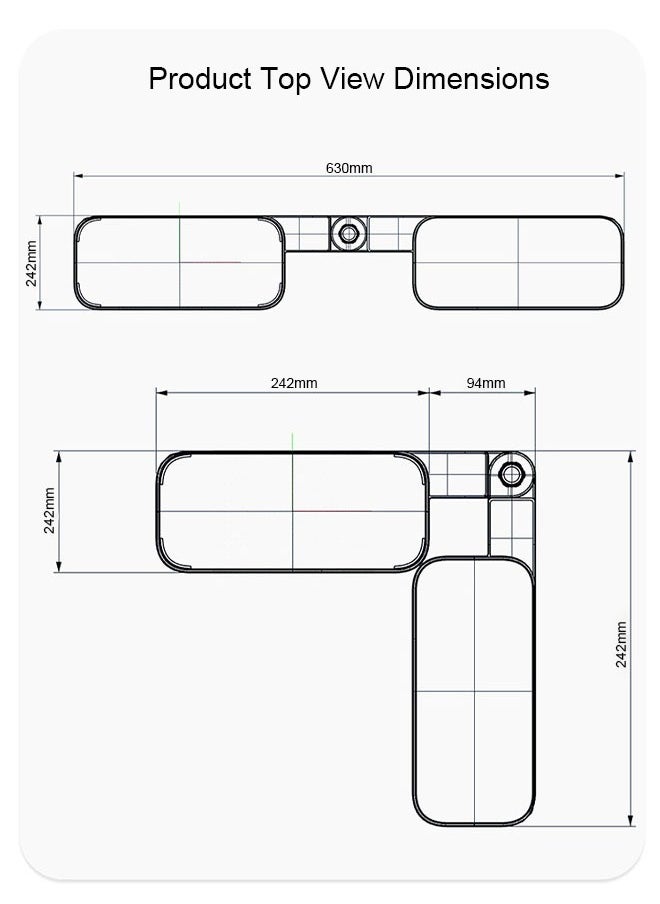 Product Top View Dimensions

630mm

242mm

242mm

94mm

242mm

242mm